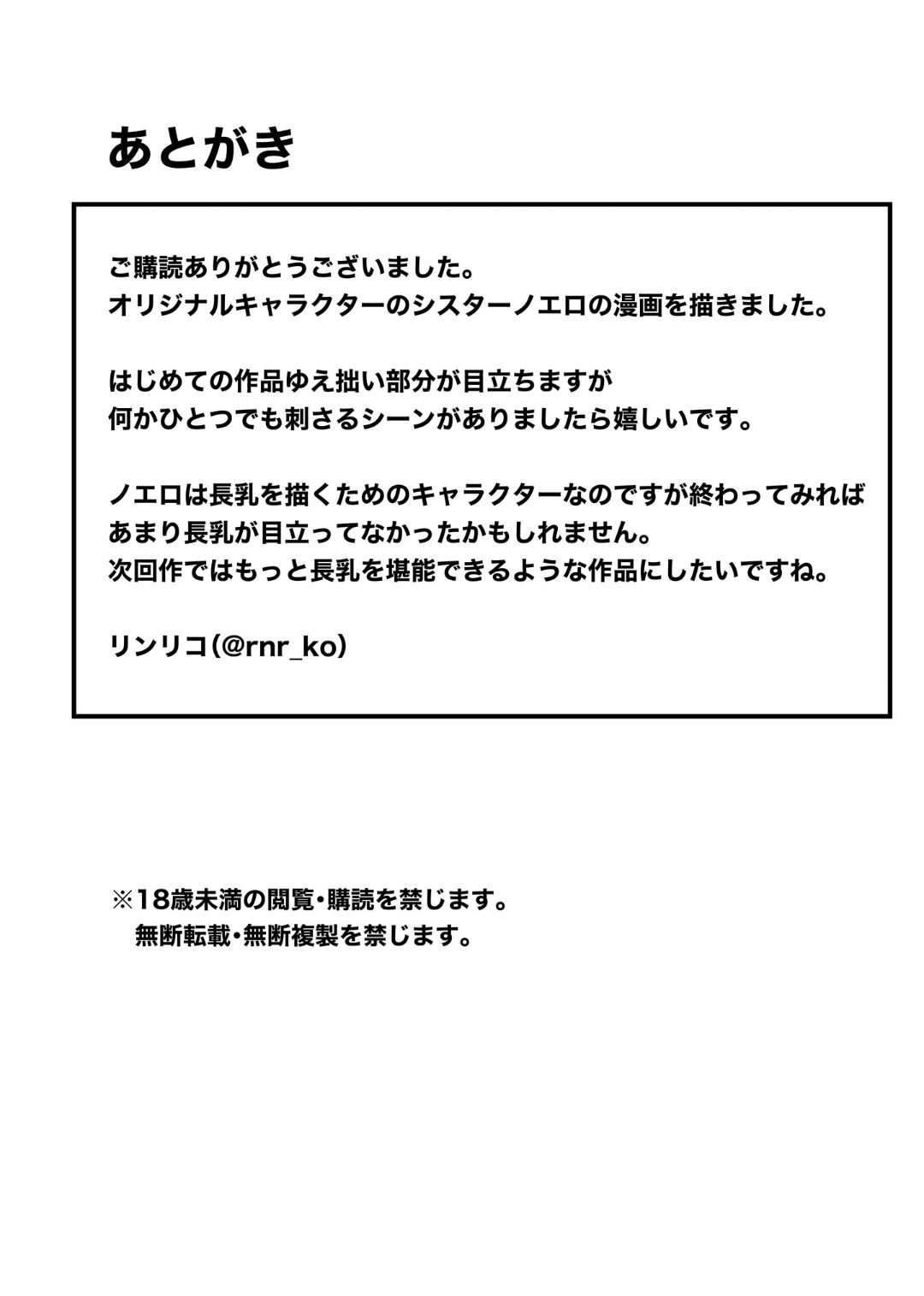 あとがき

ご購読ありがとうございました。
オリジナルキャラクターのシスターノエロの漫画を描きました。

はじめての作品ゆえ拙い部分が目立ちますが
何かひとつでも刺さるシーンがありましたら嬉しいです。

ノエロは長乳を描くためのキャラクターなのですが終わってみれば
あまり長乳が目立ってなかったかもしれません。
次回作ではもっと長乳を堪能できるような作品にしたいですね。

リンリコ(@rnr_ko)

※18歳未満の閲覧・購読を禁じます。
無断転載・無断複製を禁じます。